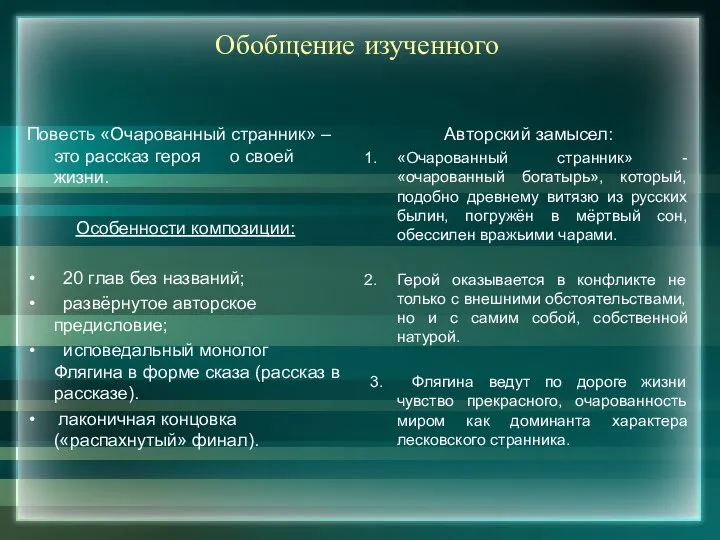 Обобщение изученного

Повесть «Очарованный странник» – это рассказ героя о своей жизни.

Особенности композиции:

• 20 глав без названий;
• развёрнутое авторское предисловие;
• исповедальный монолог Флягина в форме сказа (рассказ в рассказе).
• лаконичная концовка («распахнутый» финал).

Авторский замысел:

1. «Очарованный странник» - «очарованный богатырь», который, подобно древнему витязю из русских былин, погружён в мёртвый сон, обессилен вражьими чарами.

2. Герой оказывается в конфликте не только с внешними обстоятельствами, но и с самим собой, собственной натурой.

3. Флягина ведут по дороге жизни чувство прекрасного, очарованность миром как доминанта характера лесковского странника.